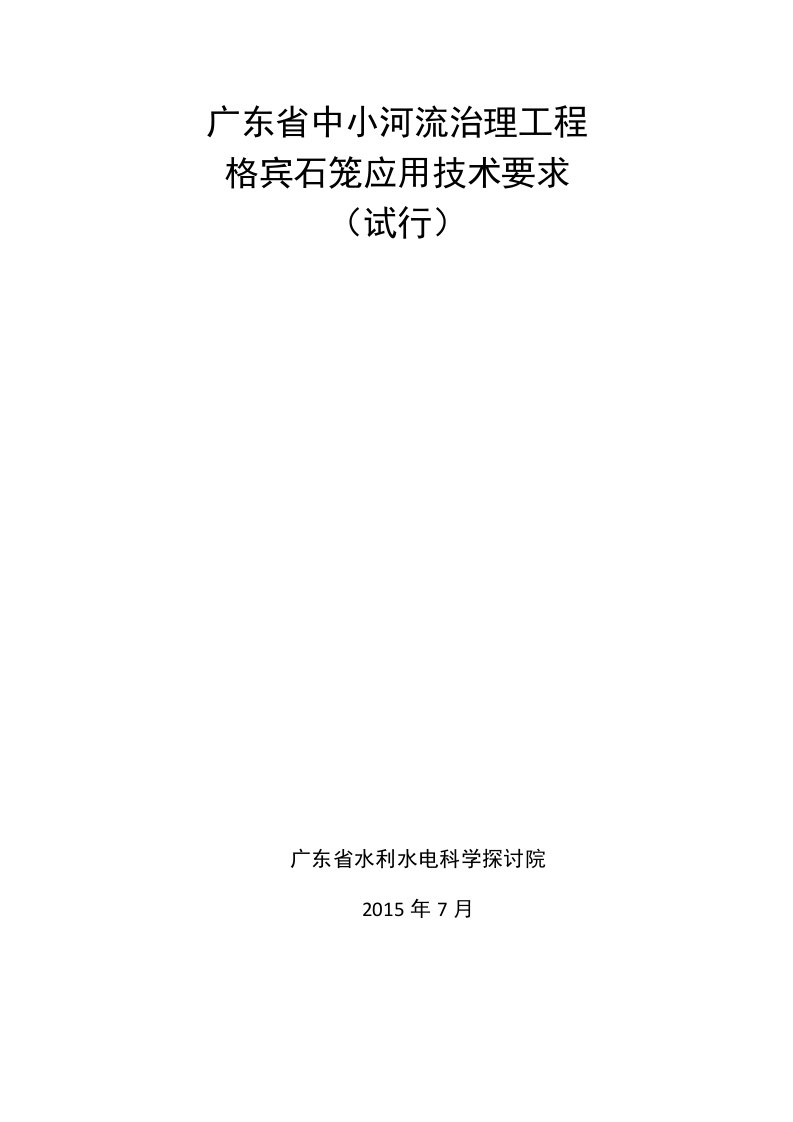 广东省中小河流治理工程
格宾石笼应用技术要求
（试行）

广东省水利水电科学探讨院

2015 年 7 月